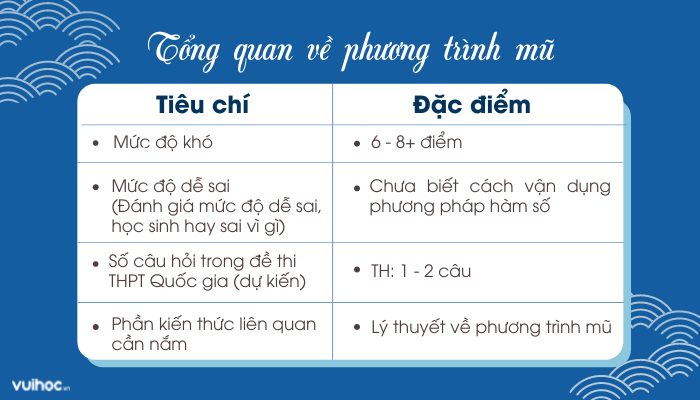 Tổng quan về phương trình mũ

| Tiêu chí | Đặc điểm |
|---|---|
| • Mức độ khó | • 6 - 8+ điểm |
| • Mức độ dễ sai (Đánh giá mức độ dễ sai, học sinh hay sai vì gì) | • Chưa biết cách vận dụng phương pháp hàm số |
| • Số câu hỏi trong đề thi THPT Quốc gia (dự kiến) | • TH: 1 - 2 câu |
| • Phần kiến thức liên quan cần nắm | • Lý thuyết về phương trình mũ |

vuihoc.vn